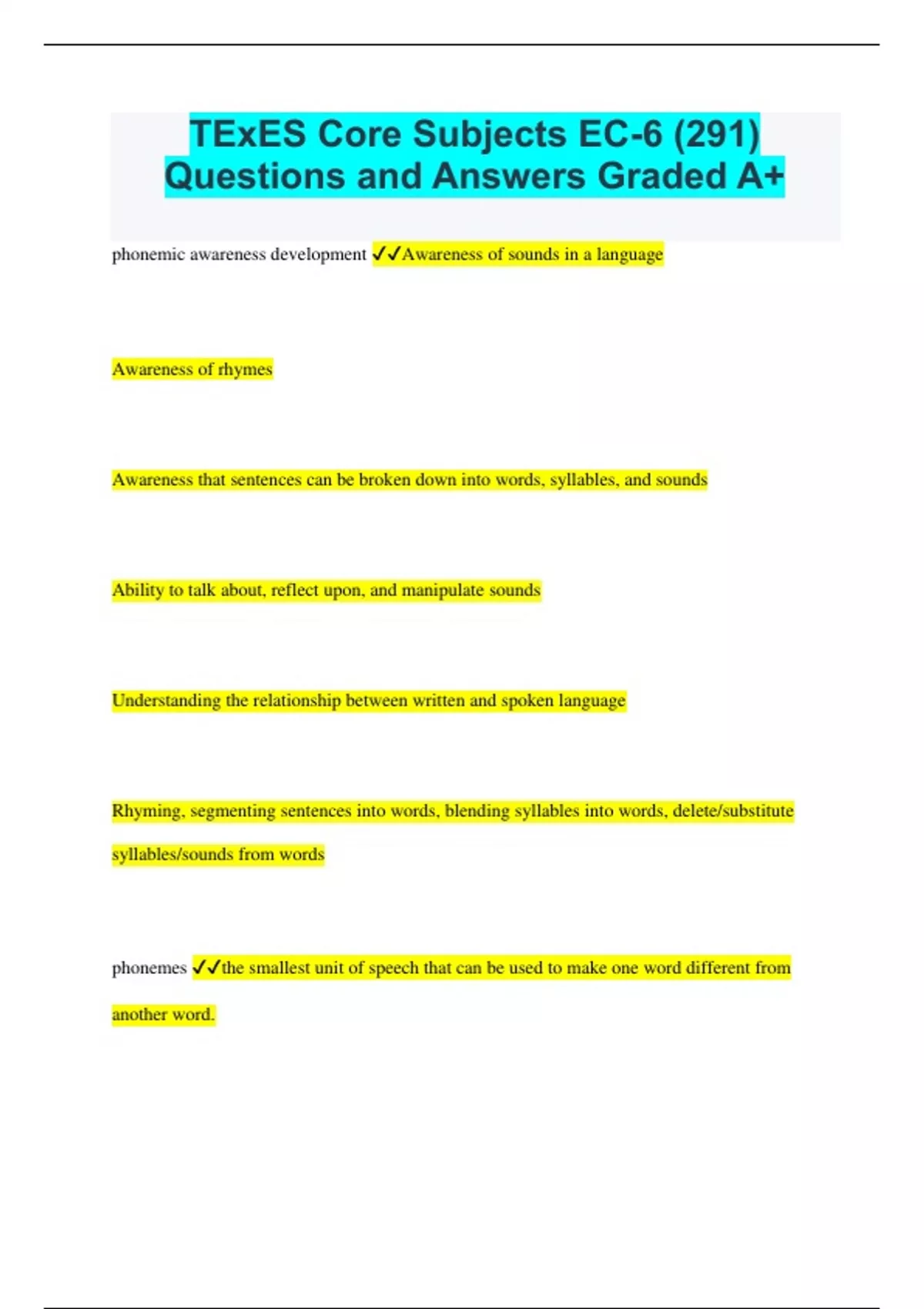 TExES Core Subjects EC-6 (291) Questions and Answers Graded A+

phonemic awareness development ✓✓Awareness of sounds in a language

Awareness of rhymes

Awareness that sentences can be broken down into words, syllables, and sounds

Ability to talk about, reflect upon, and manipulate sounds

Understanding the relationship between written and spoken language

Rhyming, segmenting sentences into words, blending syllables into words, delete/substitute syllables/sounds from words

phonemes ✓✓the smallest unit of speech that can be used to make one word different from another word.